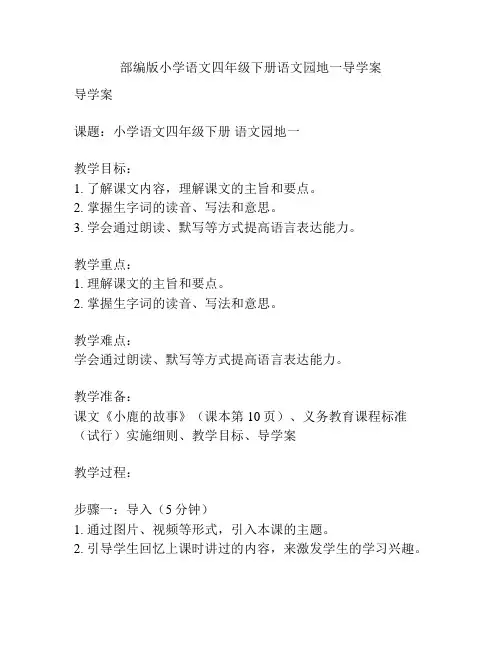 部编版小学语文四年级下册语文园地一导学案

导学案

课题：小学语文四年级下册 语文园地一

教学目标：
1. 了解课文内容，理解课文的主旨和要点。
2. 掌握生字词的读音、写法和意思。
3. 学会通过朗读、默写等方式提高语言表达能力。

教学重点：
1. 理解课文的主旨和要点。
2. 掌握生字词的读音、写法和意思。

教学难点：
学会通过朗读、默写等方式提高语言表达能力。

教学准备：
课文《小鹿的故事》（课本第 10 页）、义务教育课程标准（试行）实施细则、教学目标、导学案

教学过程：

步骤一：导入（5 分钟）
1. 通过图片、视频等形式，引入本课的主题。
2. 引导学生回忆上课时讲过的内容，来激发学生的学习兴趣。